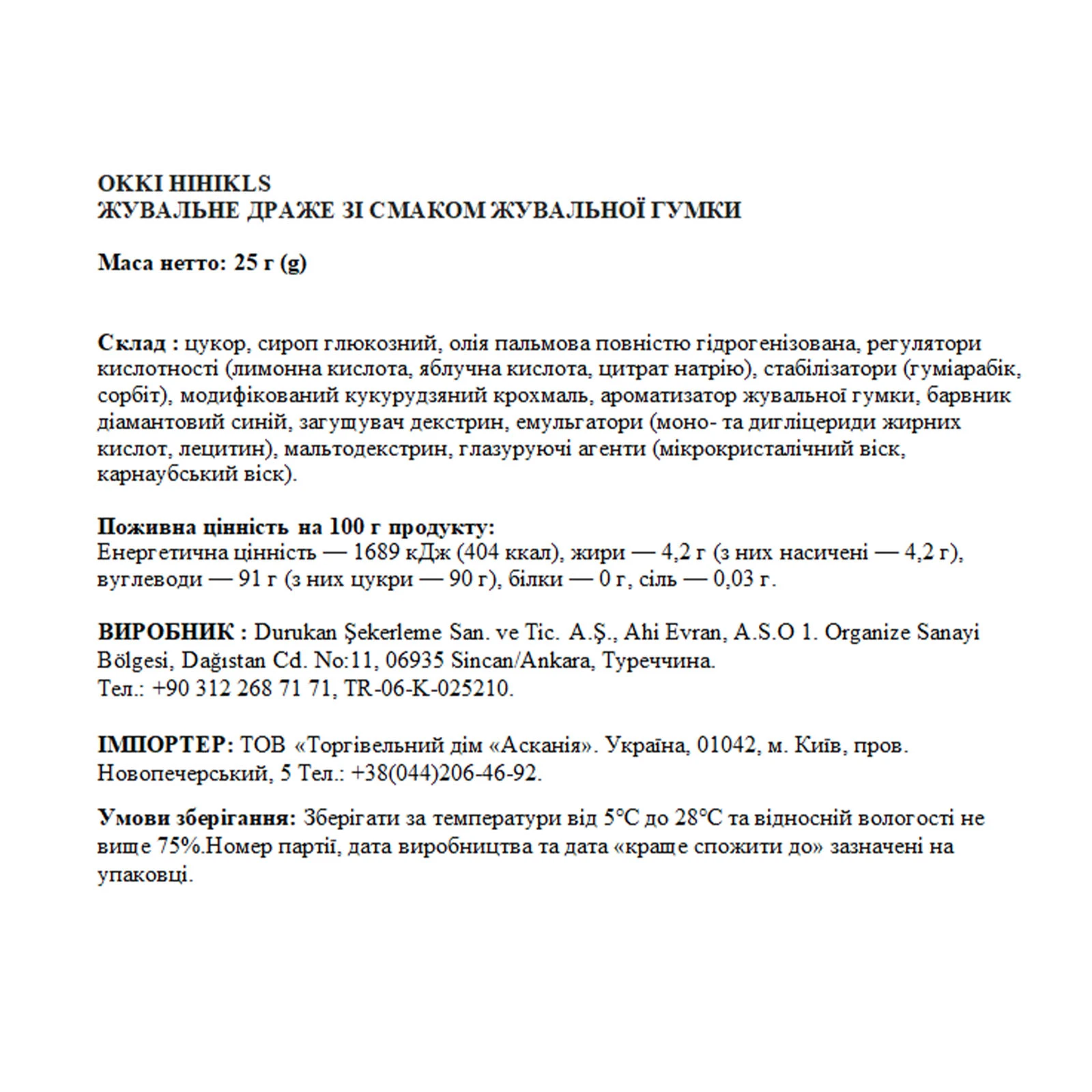 OKKI HIHIKLS
ЖУВАЛЬНЕ ДРАЖЕ ЗІ СМАКОМ ЖУВАЛЬНОЇ ГУМКИ

Маса нетто: 25 г (g)

Склад : цукор, сироп глюкозний, олія пальмова повністю гідрогенізована, регулятори кислотності (лимонна кислота, яблучна кислота, цитрат натрію), стабілізатори (гуміарабік, сорбіт), модифікований кукурудзяний крохмаль, ароматизатор жувальної гумки, барвник діамантовий синій, загущувач декстрин, емульгатори (моно- та дигліцериди жирних кислот, лецитин), мальтодекстрин, глазуруючі агенти (мікрокристалічний віск, карнаубський віск).

Поживна цінність на 100 г продукту:
Енергетична цінність — 1689 кДж (404 ккал), жири — 4,2 г (з них насичені — 4,2 г), вуглеводи — 91 г (з них цукри — 90 г), білки — 0 г, сіль — 0,03 г.

ВИРОБНИК : Durukan Şekerleme San. ve Tic. A.Ş., Ahi Evran, A.S.O 1. Organize Sanayi Bölgesi, Dağıstan Cd. No:11, 06935 Sincan/Ankara, Туреччина.
Тел.: +90 312 268 71 71, TR-06-K-025210.

ІМПОРТЕР: ТОВ «Торгівельний дім «Асканія». Україна, 01042, м. Київ, пров. Новопечерський, 5 Тел.: +38(044)206-46-92.

Умови зберігання: Зберігати за температури від 5°С до 28°С та відносній вологості не вище 75%.Номер партії, дата виробництва та дата «краще спожити до» зазначені на упаковці.